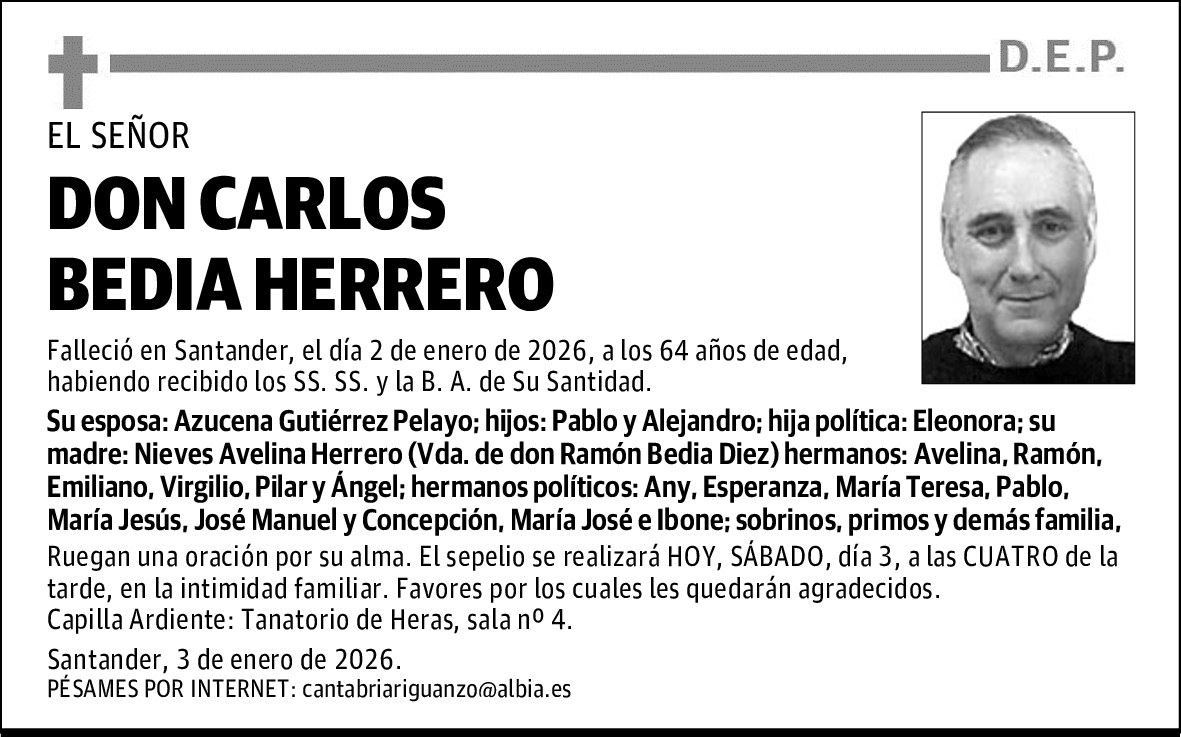 D.E.P.

EL SEÑOR

DON CARLOS BEDIA HERRERO

Falleció en Santander, el día 2 de enero de 2026, a los 64 años de edad, habiendo recibido los SS. SS. y la B. A. de Su Santidad.

Su esposa: Azucena Gutiérrez Pelayo; hijos: Pablo y Alejandro; hija política: Eleonora; su madre: Nieves Avelina Herrero (Vda. de don Ramón Bedia Diez) hermanos: Avelina, Ramón, Emiliano, Virgilio, Pilar y Ángel; hermanos políticos: Any, Esperanza, María Teresa, Pablo, María Jesús, José Manuel y Concepción, María José e Ibone; sobrinos, primos y demás familia,

Ruegan una oración por su alma. El sepelio se realizará HOY, SÁBADO, día 3, a las CUATRO de la tarde, en la intimidad familiar. Favores por los cuales les quedarán agradecidos.
Capilla Ardiente: Tanatorio de Heras, sala nº 4.

Santander, 3 de enero de 2026.
PÉSAMES POR INTERNET: cantabriariguanzo@albia.es